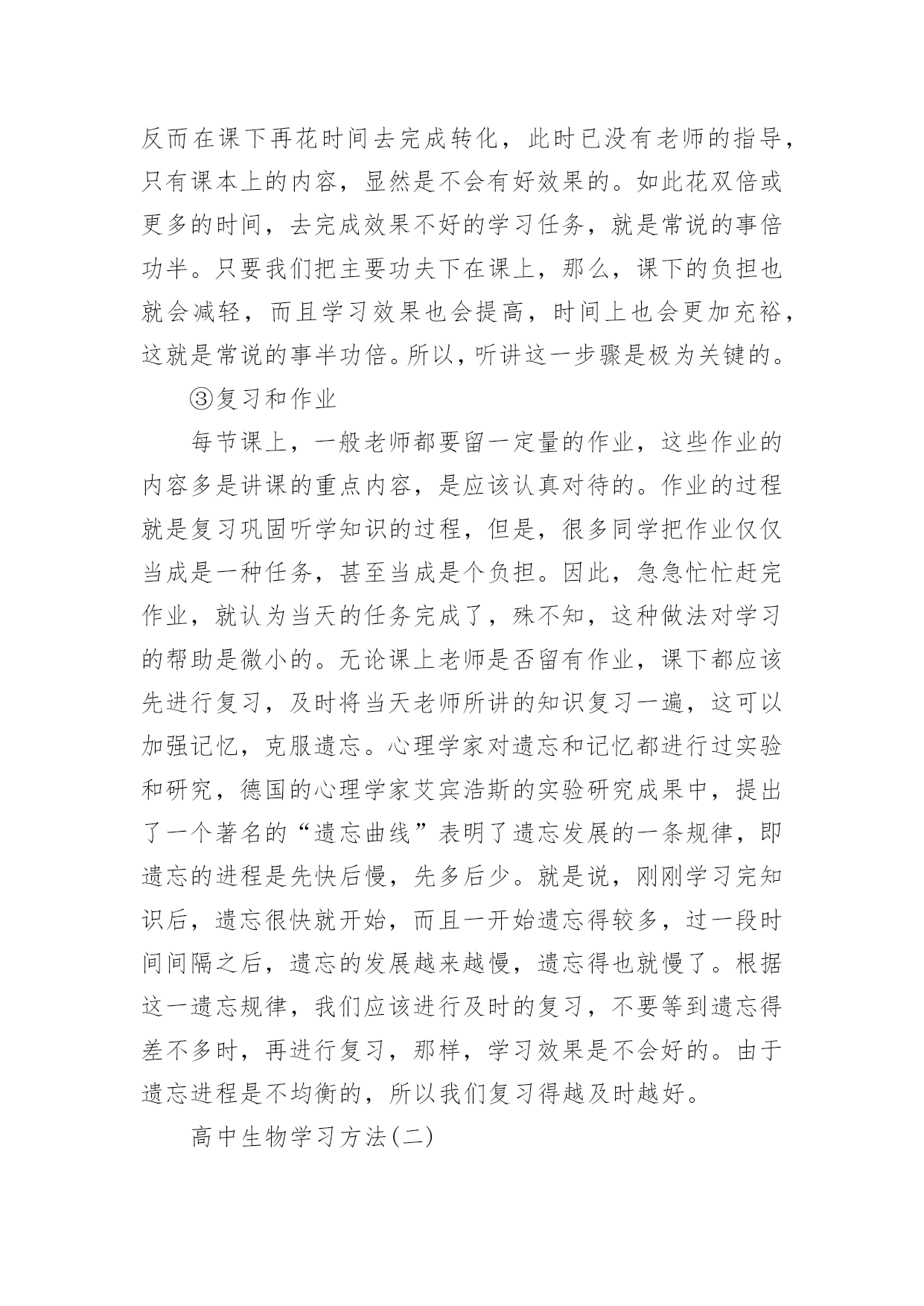 反而在课下再花时间去完成转化，此时已没有老师的指导，只有课本上的内容，显然是不会有好效果的。如此花双倍或更多的时间，去完成效果不好的学习任务，就是常说的事倍功半。只要我们把主要功夫下在课上，那么，课下的负担也就会减轻，而且学习效果也会提高，时间上也会更加充裕，这就是常说的事半功倍。所以，听讲这一步骤是极为关键的。

③复习和作业

每节课上，一般老师都要留一定量的作业，这些作业的内容多是讲课的重点内容，是应该认真对待的。作业的过程就是复习巩固听学知识的过程，但是，很多同学把作业仅仅当成是一种任务，甚至当成是个负担。因此，急急忙忙赶完作业，就认为当天的任务完成了，殊不知，这种做法对学习的帮助是微小的。无论课上老师是否留有作业，课下都应该先进行复习，及时将当天老师所讲的知识复习一遍，这可以加强记忆，克服遗忘。心理学家对遗忘和记忆都进行过实验和研究，德国的心理学家艾宾浩斯的实验研究成果中，提出了一个著名的“遗忘曲线”表明了遗忘发展的一条规律，即遗忘的进程是先快后慢，先多后少。就是说，刚刚学习完知识后，遗忘很快就开始，而且一开始遗忘得较多，过一段时间间隔之后，遗忘的发展越来越慢，遗忘得也就慢了。根据这一遗忘规律，我们应该进行及时的复习，不要等到遗忘得差不多时，再进行复习，那样，学习效果是不会好的。由于遗忘进程是不均衡的，所以我们复习得越及时越好。

高中生物学习方法(二)